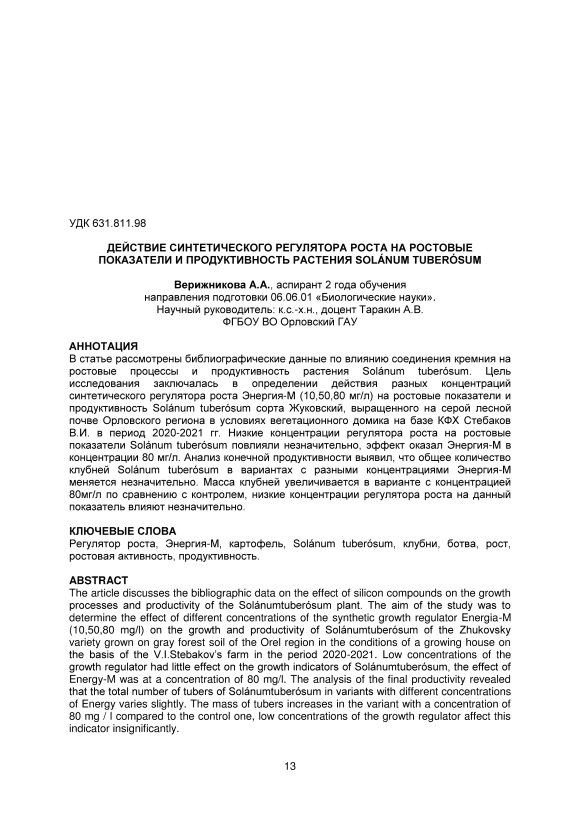 УДК 631.811.98

ДЕЙСТВИЕ СИНТЕТИЧЕСКОГО РЕГУЛЯТОРА РОСТА НА РОСТОВЫЕ ПОКАЗАТЕЛИ И ПРОДУКТИВНОСТЬ РАСТЕНИЯ SOLÁNUM TUBERÓSUM

Верижникова А.А., аспирант 2 года обучения
направления подготовки 06.06.01 «Биологические науки».
Научный руководитель: к.с.-х.н., доцент Таракин А.В.
ФГБОУ ВО Орловский ГАУ

АННОТАЦИЯ
В статье рассмотрены библиографические данные по влиянию соединения кремния на ростовые процессы и продуктивность растения Solánum tuberósum. Цель исследования заключалась в определении действия разных концентраций синтетического регулятора роста Энергия-М (10,50,80 мг/л) на ростовые показатели и продуктивность Solánum tuberósum сорта Жуковский, выращенного на серой лесной почве Орловского региона в условиях вегетационного домика на базе КФХ Стебаков В.И. в период 2020-2021 гг. Низкие концентрации регулятора роста на ростовые показатели Solánum tuberósum повлияли незначительно, эффект оказал Энергия-М в концентрации 80 мг/л. Анализ конечной продуктивности выявил, что общее количество клубней Solánum tuberósum в вариантах с разными концентрациями Энергия-М меняется незначительно. Масса клубней увеличивается в варианте с концентрацией 80мг/л по сравнению с контролем, низкие концентрации регулятора роста на данный показатель влияют незначительно.

КЛЮЧЕВЫЕ СЛОВА
Регулятор роста, Энергия-М, картофель, Solánum tuberósum, клубни, ботва, рост, ростовая активность, продуктивность.

ABSTRACT
The article discusses the bibliographic data on the effect of silicon compounds on the growth processes and productivity of the Solánumtuberósum plant. The aim of the study was to determine the effect of different concentrations of the synthetic growth regulator Energia-M (10,50,80 mg/l) on the growth and productivity of Solánumtuberósum of the Zhukovsky variety grown on gray forest soil of the Orel region in the conditions of a growing house on the basis of the V.I.Stebakov's farm in the period 2020-2021. Low concentrations of the growth regulator had little effect on the growth indicators of Solánumtuberósum, the effect of Energy-M was at a concentration of 80 mg/l. The analysis of the final productivity revealed that the total number of tubers of Solánumtuberósum in variants with different concentrations of Energy varies slightly. The mass of tubers increases in the variant with a concentration of 80 mg / l compared to the control one, low concentrations of the growth regulator affect this indicator insignificantly.

13